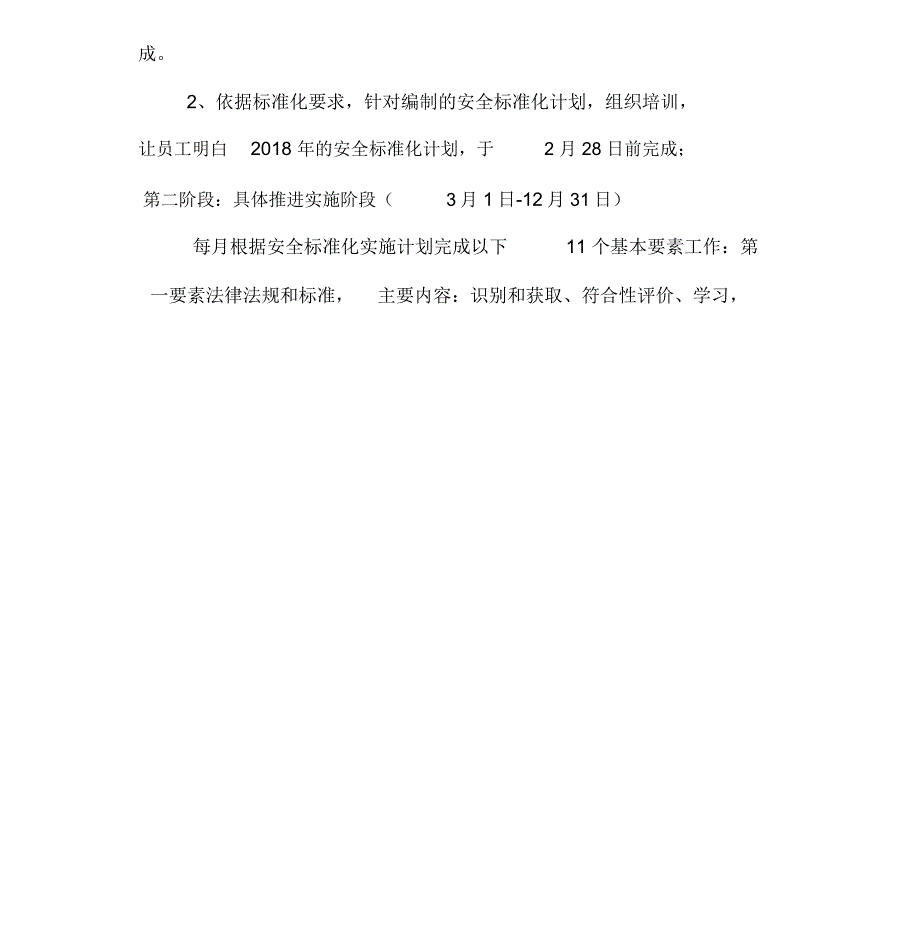 成。

2、依据标准化要求，针对编制的安全标准化计划，组织培训，让员工明白 2018 年的安全标准化计划，于 2 月 28 日前完成；

第二阶段：具体推进实施阶段（ 3 月 1 日-12 月 31 日）

每月根据安全标准化实施计划完成以下 11 个基本要素工作：第一要素法律法规和标准， 主要内容：识别和获取、符合性评价、学习，